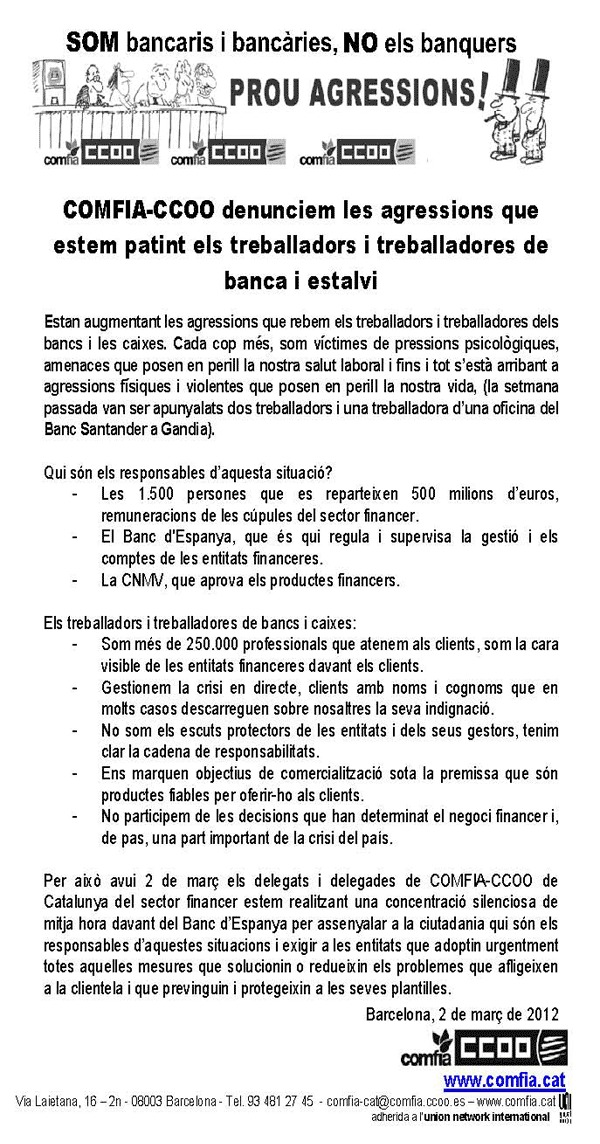 SOM bancaris i bancàries, NO els banquers

PROU AGRESSIONS!

comfia CCOO comfia CCOO comfia CCOO

COMFIA-CCOO denunciem les agressions que estem patint els treballadors i treballadores de banca i estalvi

Estan augmentant les agressions que rebem els treballadors i treballadores dels bancs i les caixes. Cada cop més, som víctimes de pressions psicològiques, amenaces que posen en perill la nostra salut laboral i fins i tot s'està arribant a agressions físiques i violentes que posen en perill la nostra vida, (la setmana passada van ser apunyalats dos treballadors i una treballadora d'una oficina del Banc Santander a Gandia).

Qui són els responsables d'aquesta situació?
- Les 1.500 persones que es reparteixen 500 milions d'euros, remuneracions de les cúpules del sector financer.
- El Banc d'Espanya, que és qui regula i supervisa la gestió i els comptes de les entitats financeres.
- La CNMV, que aprova els productes financers.

Els treballadors i treballadores de bancs i caixes:
- Som més de 250.000 professionals que atenem als clients, som la cara visible de les entitats financeres davant els clients.
- Gestionem la crisi en directe, clients amb noms i cognoms que en molts casos descarreguen sobre nosaltres la seva indignació.
- No som els escuts protectors de les entitats i dels seus gestors, tenim clar la cadena de responsabilitats.
- Ens marquen objectius de comercialització sota la premissa que són productes fiables per oferir-ho als clients.
- No participem de les decisions que han determinat el negoci financer i, de pas, una part important de la crisi del país.

Per això avui 2 de març els delegats i delegades de COMFIA-CCOO de Catalunya del sector financer estem realitzant una concentració silenciosa de mitja hora davant del Banc d'Espanya per assenyalar a la ciutadania qui són els responsables d'aquestes situacions i exigir a les entitats que adoptin urgentment totes aquelles mesures que solucionin o redueixin els problemes que afligeixen a la clientela i que previnguin i protegeixin a les seves plantilles.

Barcelona, 2 de març de 2012

comfia CCOO

www.comfia.cat

Via Laietana, 16 – 2n - 08003 Barcelona - Tel. 93 481 27 45 - comfia-cat@comfia.ccoo.es – www.comfia.cat
adherida a l'union network international